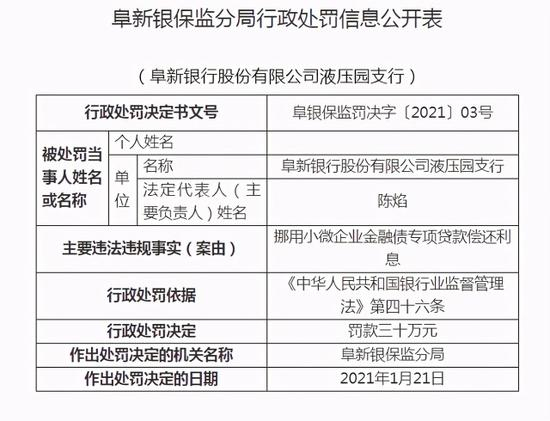 阜新银保监分局行政处罚信息公开表

（阜新银行股份有限公司液压园支行）

| 行政处罚决定书文号 | | | 阜银保监罚决字〔2021〕03号 |
|---|---|---|---|
| 被处罚当事人姓名或名称 | 个人姓名 | | |
| | 单位 | 名称 | 阜新银行股份有限公司液压园支行 |
| | | 法定代表人（主要负责人）姓名 | 陈焰 |
| 主要违法违规事实（案由） | | | 挪用小微企业金融债专项贷款偿还利息 |
| 行政处罚依据 | | | 《中华人民共和国银行业监督管理法》第四十六条 |
| 行政处罚决定 | | | 罚款三十万元 |
| 作出处罚决定的机关名称 | | | 阜新银保监分局 |
| 作出处罚决定的日期 | | | 2021年1月21日 |